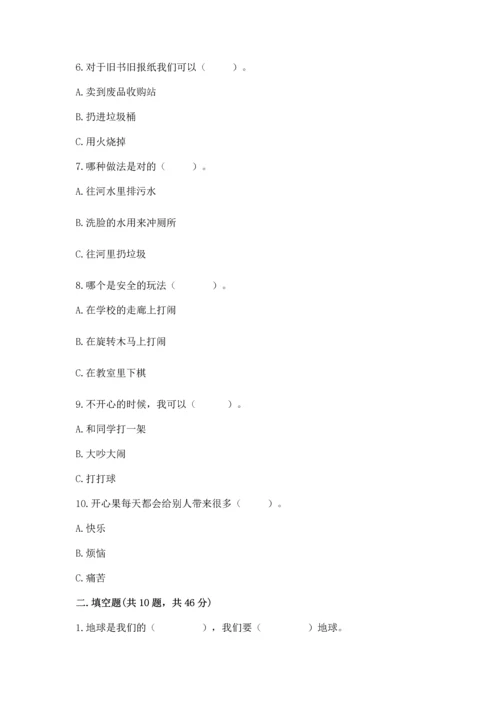 6. 对于旧书旧报纸我们可以（　　）。

A. 卖到废品收购站

B. 扔进垃圾桶

C. 用火烧掉

7. 哪种做法是对的（　　）。

A. 往河水里排污水

B. 洗脸的水用来冲厕所

C. 往河里扔垃圾

8. 哪个是安全的玩法（　　）。

A. 在学校的走廊上打闹

B. 在旋转木马上打闹

C. 在教室里下棋

9. 不开心的时候，我可以（　　）。

A. 和同学打一架

B. 大吵大闹

C. 打打球

10. 开心果每天都会给别人带来很多（　　）。

A. 快乐

B. 烦恼

C. 痛苦

二. 填空题(共 10 题，共 46 分)

1. 地球是我们的（　　），我们要（　　）地球。